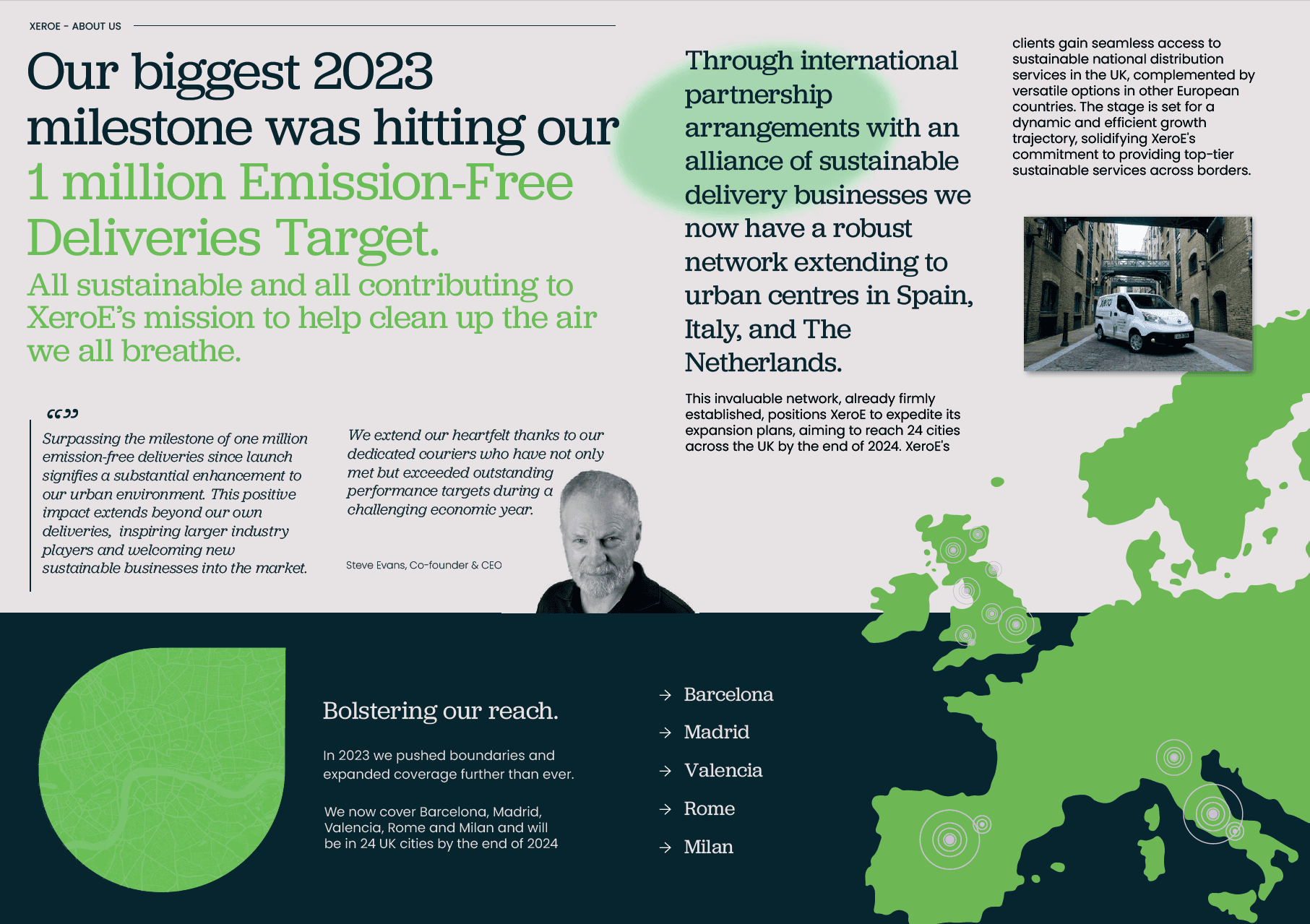 XEROE - ABOUT US

Our biggest 2023 milestone was hitting our 1 million Emission-Free Deliveries Target.

All sustainable and all contributing to XeroE's mission to help clean up the air we all breathe.

“”

Surpassing the milestone of one million emission-free deliveries since launch signifies a substantial enhancement to our urban environment. This positive impact extends beyond our own deliveries, inspiring larger industry players and welcoming new sustainable businesses into the market.

We extend our heartfelt thanks to our dedicated couriers who have not only met but exceeded outstanding performance targets during a challenging economic year.

Steve Evans, Co-founder & CEO

Through international partnership arrangements with an alliance of sustainable delivery businesses we now have a robust network extending to urban centres in Spain, Italy, and The Netherlands.

This invaluable network, already firmly established, positions XeroE to expedite its expansion plans, aiming to reach 24 cities across the UK by the end of 2024. XeroE's

clients gain seamless access to sustainable national distribution services in the UK, complemented by versatile options in other European countries. The stage is set for a dynamic and efficient growth trajectory, solidifying XeroE's commitment to providing top-tier sustainable services across borders.

Bolstering our reach.

In 2023 we pushed boundaries and expanded coverage further than ever.

We now cover Barcelona, Madrid, Valencia, Rome and Milan and will be in 24 UK cities by the end of 2024

→ Barcelona
→ Madrid
→ Valencia
→ Rome
→ Milan